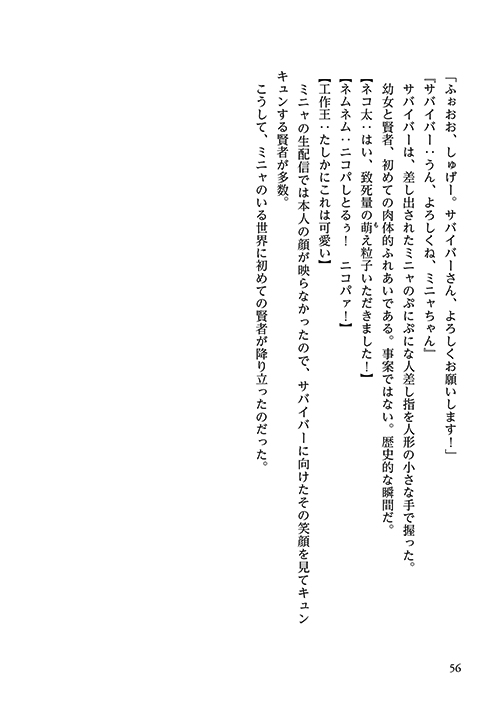 「ふぉおお、しゅげー。サバイバーさん、よろしくお願いします！」
『サバイバー：うん、よろしくね、ミニャちゃん』
サバイバーは、差し出されたミニャのぷにぷにな人差し指を人形の小さな手で握った。
幼女と賢者、初めての肉体的ふれあいである。事案ではない。歴史的な瞬間だ。
【ネコ太：はい、致死量の萌え粒子いただきました！】
【ネムネム：ニコパしとるぅ！　ニコパァ！】
【工作王：たしかにこれは可愛い】
ミニャの生配信では本人の顔が映らなかったので、サバイバーに向けたその笑顔を見てキュンキュンする賢者が多数。
こうして、ミニャのいる世界に初めての賢者が降り立ったのだった。

56